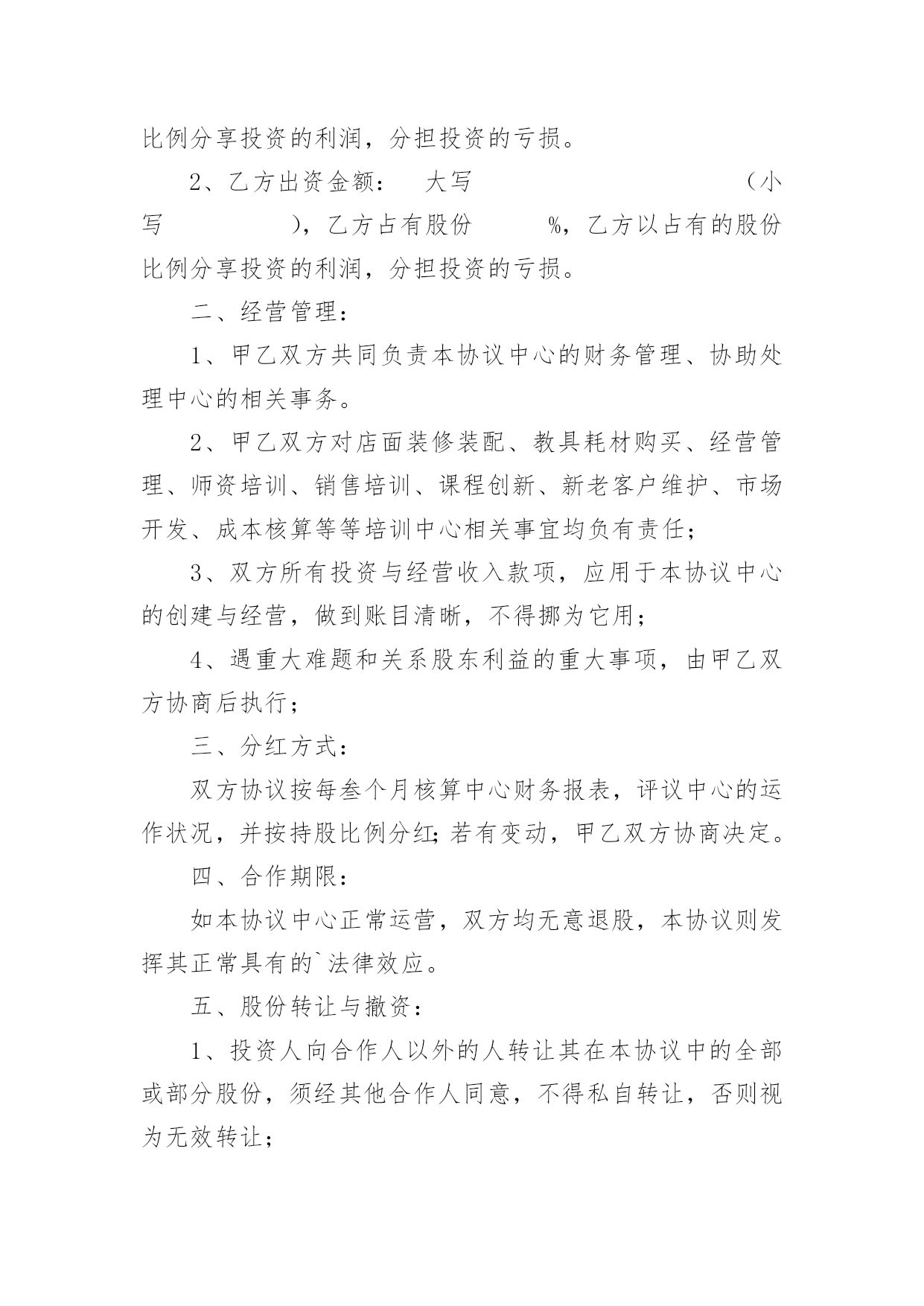 比例分享投资的利润，分担投资的亏损。

2、乙方出资金额： 大写 （小写 ），乙方占有股份 %，乙方以占有的股份比例分享投资的利润，分担投资的亏损。

二、经营管理：

1、甲乙双方共同负责本协议中心的财务管理、协助处理中心的相关事务。

2、甲乙双方对店面装修装配、教具耗材购买、经营管理、师资培训、销售培训、课程创新、新老客户维护、市场开发、成本核算等等培训中心相关事宜均负有责任；

3、双方所有投资与经营收入款项，应用于本协议中心的创建与经营，做到账目清晰，不得挪为它用；

4、遇重大难题和关系股东利益的重大事项，由甲乙双方协商后执行；

三、分红方式：

双方协议按每叁个月核算中心财务报表，评议中心的运作状况，并按持股比例分红;若有变动，甲乙双方协商决定。

四、合作期限：

如本协议中心正常运营，双方均无意退股，本协议则发挥其正常具有的`法律效应。

五、股份转让与撤资：

1、投资人向合作人以外的人转让其在本协议中的全部或部分股份，须经其他合作人同意，不得私自转让，否则视为无效转让；